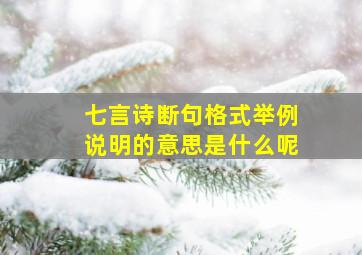 七言诗断句格式举例
说明的意思是什么呢